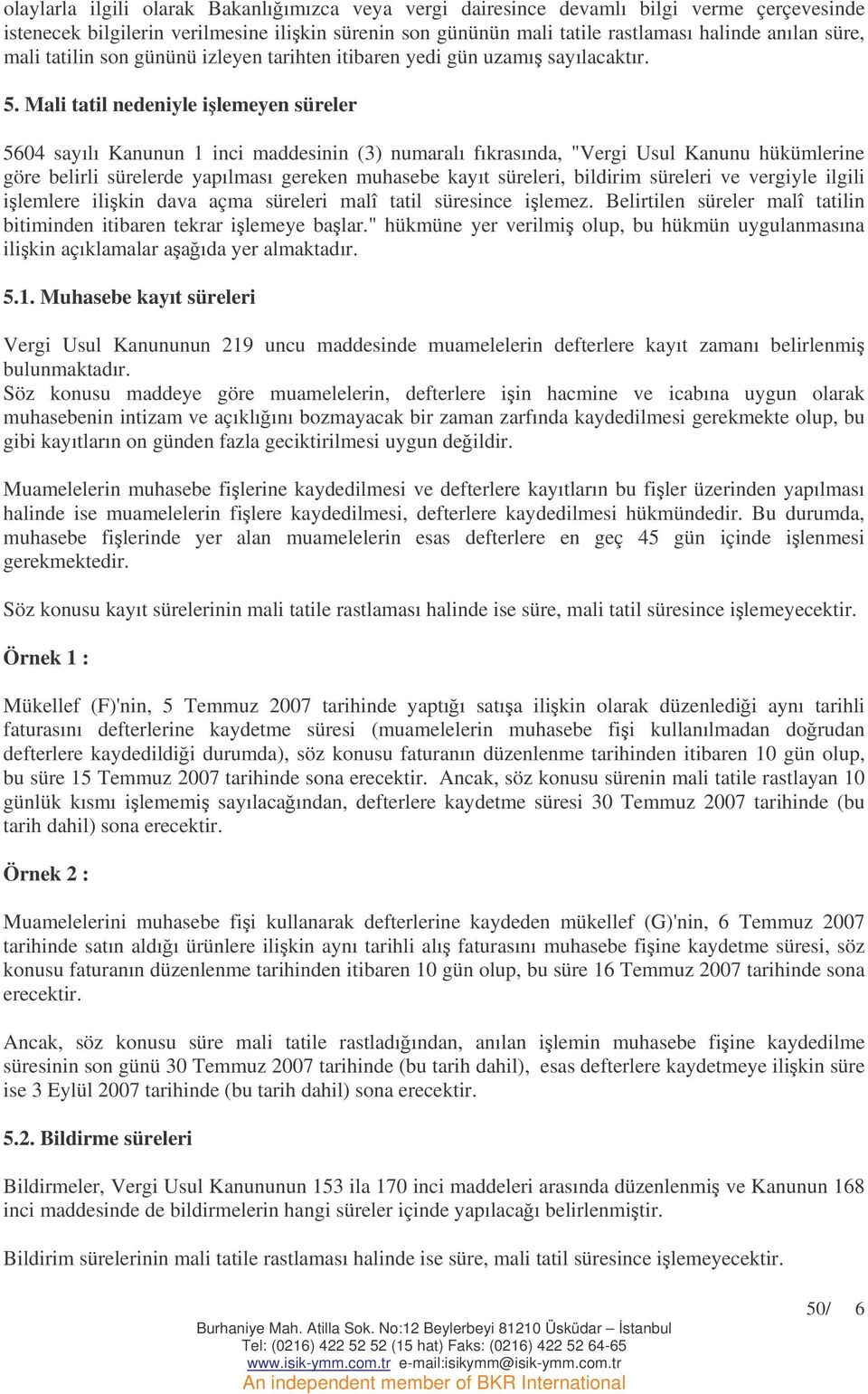 olaylarla ilgili olarak Bakanlığımızca veya vergi dairesince devamlı bilgi verme çerçevesinde istenecek bilgilerin verilmesine ilişkin sürenin son gününün mali tatile rastlaması halinde anılan süre, mali tatilin son gününü izleyen tarihten itibaren yedi gün uzamış sayılacaktır.

5. Mali tatil nedeniyle işlemeyen süreler

5604 sayılı Kanunun 1 inci maddesinin (3) numaralı fıkrasında, "Vergi Usul Kanunu hükümlerine göre belirli sürelerde yapılması gereken muhasebe kayıt süreleri, bildirim süreleri ve vergiyle ilgili işlemlere ilişkin dava açma süreleri malî tatil süresince işlemez. Belirtilen süreler malî tatilin bitiminden itibaren tekrar işlemeye başlar." hükmüne yer verilmiş olup, bu hükmün uygulanmasına ilişkin açıklamalar aşağıda yer almaktadır.

5.1. Muhasebe kayıt süreleri

Vergi Usul Kanununun 219 uncu maddesinde muamelelerin defterlere kayıt zamanı belirlenmiş bulunmaktadır.
Söz konusu maddeye göre muamelelerin, defterlere işin hacmine ve icabına uygun olarak muhasebenin intizam ve açıklığını bozmayacak bir zaman zarfında kaydedilmesi gerekmekte olup, bu gibi kayıtların on günden fazla geciktirilmesi uygun değildir.

Muamelelerin muhasebe fişlerine kaydedilmesi ve defterlere kayıtların bu fişler üzerinden yapılması halinde ise muamelelerin fişlere kaydedilmesi, defterlere kaydedilmesi hükmündedir. Bu durumda, muhasebe fişlerinde yer alan muamelelerin esas defterlere en geç 45 gün içinde işlenmesi gerekmektedir.

Söz konusu kayıt sürelerinin mali tatile rastlaması halinde ise süre, mali tatil süresince işlemeyecektir.

Örnek 1 :

Mükellef (F)'nin, 5 Temmuz 2007 tarihinde yaptığı satışa ilişkin olarak düzenlediği aynı tarihli faturasını defterlerine kaydetme süresi (muamelelerin muhasebe fişi kullanılmadan doğrudan defterlere kaydedildiği durumda), söz konusu faturanın düzenlenme tarihinden itibaren 10 gün olup, bu süre 15 Temmuz 2007 tarihinde sona erecektir. Ancak, söz konusu sürenin mali tatile rastlayan 10 günlük kısmı işlememiş sayılacağından, defterlere kaydetme süresi 30 Temmuz 2007 tarihinde (bu tarih dahil) sona erecektir.

Örnek 2 :

Muamelelerini muhasebe fişi kullanarak defterlerine kaydeden mükellef (G)'nin, 6 Temmuz 2007 tarihinde satın aldığı ürünlere ilişkin aynı tarihli alış faturasını muhasebe fişine kaydetme süresi, söz konusu faturanın düzenlenme tarihinden itibaren 10 gün olup, bu süre 16 Temmuz 2007 tarihinde sona erecektir.

Ancak, söz konusu süre mali tatile rastladığından, anılan işlemin muhasebe fişine kaydedilme süresinin son günü 30 Temmuz 2007 tarihinde (bu tarih dahil), esas defterlere kaydetmeye ilişkin süre ise 3 Eylül 2007 tarihinde (bu tarih dahil) sona erecektir.

5.2. Bildirme süreleri

Bildirmeler, Vergi Usul Kanununun 153 ila 170 inci maddeleri arasında düzenlenmiş ve Kanunun 168 inci maddesinde de bildirmelerin hangi süreler içinde yapılacağı belirlenmiştir.

Bildirim sürelerinin mali tatile rastlaması halinde ise süre, mali tatil süresince işlemeyecektir.

50/ 6

Burhaniye Mah. Atilla Sok. No:12 Beylerbeyi 81210 Üsküdar – İstanbul
Tel: (0216) 422 52 52 (15 hat) Faks: (0216) 422 52 64-65
www.isik-ymm.com.tr e-mail:isikymm@isik-ymm.com.tr
An independent member of BKR International